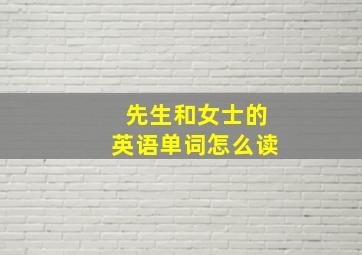 先生和女士的
英语单词怎么读